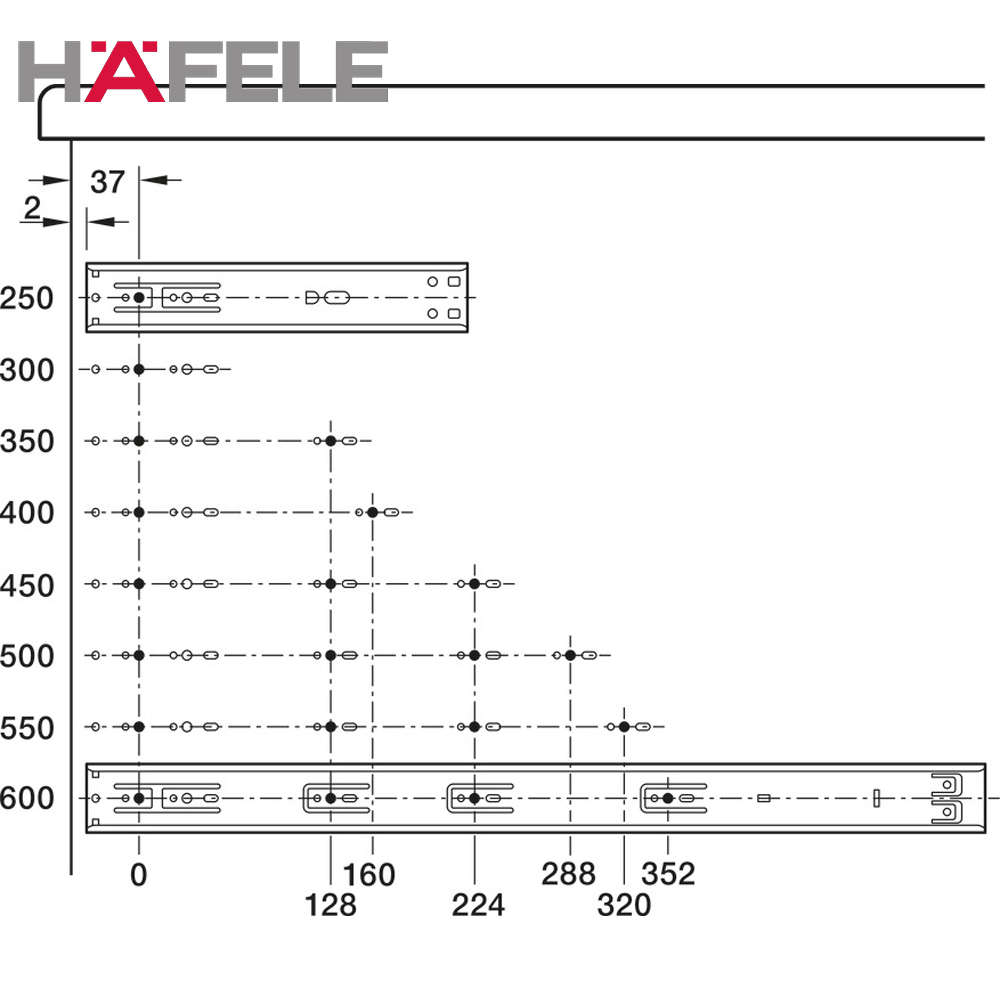 HÄFELE

37
2

250
300
350
400
450
500
550
600

0
128
160
224
288
320
352